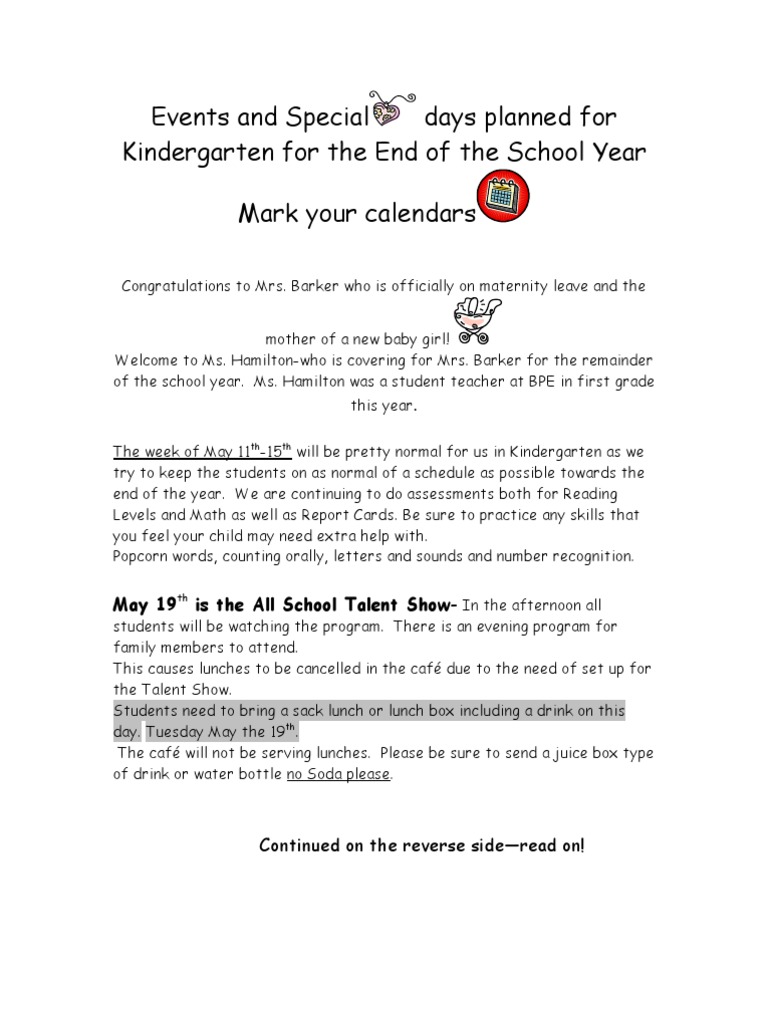 Events and Special days planned for Kindergarten for the End of the School Year

Mark your calendars

Congratulations to Mrs. Barker who is officially on maternity leave and the mother of a new baby girl!
Welcome to Ms. Hamilton-who is covering for Mrs. Barker for the remainder of the school year. Ms. Hamilton was a student teacher at BPE in first grade this year.

The week of May 11$^{th}$-15$^{th}$ will be pretty normal for us in Kindergarten as we try to keep the students on as normal of a schedule as possible towards the end of the year. We are continuing to do assessments both for Reading Levels and Math as well as Report Cards. Be sure to practice any skills that you feel your child may need extra help with.
Popcorn words, counting orally, letters and sounds and number recognition.

May 19$^{th}$ is the All School Talent Show- In the afternoon all students will be watching the program. There is an evening program for family members to attend.
This causes lunches to be cancelled in the café due to the need of set up for the Talent Show.
Students need to bring a sack lunch or lunch box including a drink on this day. Tuesday May the 19$^{th}$.
The café will not be serving lunches. Please be sure to send a juice box type of drink or water bottle no Soda please.

Continued on the reverse side—read on!